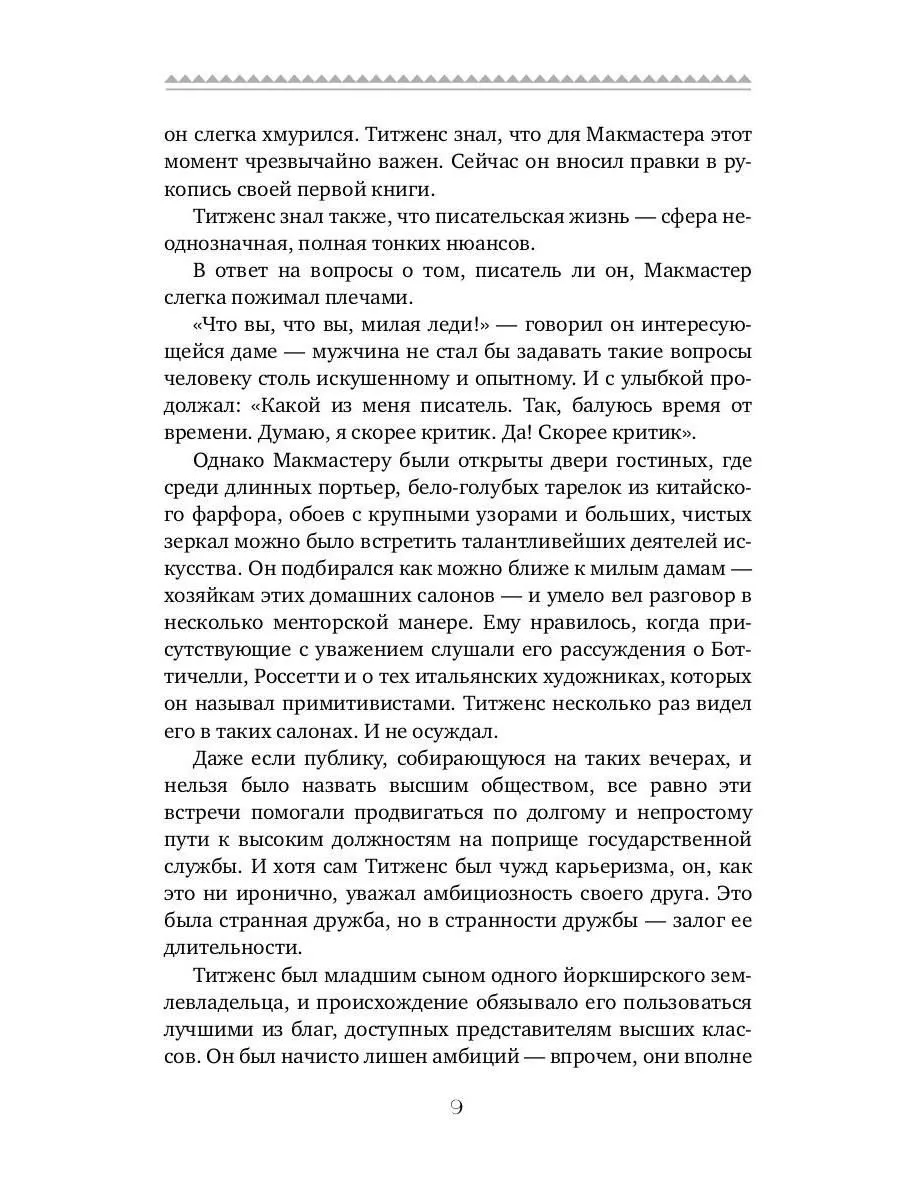 он слегка хмурился. Титженс знал, что для Макмастера этот момент чрезвычайно важен. Сейчас он вносил правки в рукопись своей первой книги.

Титженс знал также, что писательская жизнь — сфера неоднозначная, полная тонких нюансов.

В ответ на вопросы о том, писатель ли он, Макмастер слегка пожимал плечами.

«Что вы, что вы, милая леди!» — говорил он интересующейся даме — мужчина не стал бы задавать такие вопросы человеку столь искушенному и опытному. И с улыбкой продолжал: «Какой из меня писатель. Так, балуюсь время от времени. Думаю, я скорее критик. Да! Скорее критик».

Однако Макмастеру были открыты двери гостиных, где среди длинных портьер, бело-голубых тарелок из китайского фарфора, обоев с крупными узорами и больших, чистых зеркал можно было встретить талантливейших деятелей искусства. Он подбирался как можно ближе к милым дамам — хозяйкам этих домашних салонов — и умело вел разговор в несколько менторской манере. Ему нравилось, когда присутствующие с уважением слушали его рассуждения о Боттичелли, Россетти и о тех итальянских художниках, которых он называл примитивистами. Титженс несколько раз видел его в таких салонах. И не осуждал.

Даже если публику, собирающуюся на таких вечерах, и нельзя было назвать высшим обществом, все равно эти встречи помогали продвигаться по долгому и непростому пути к высоким должностям на поприще государственной службы. И хотя сам Титженс был чужд карьеризма, он, как это ни иронично, уважал амбициозность своего друга. Это была странная дружба, но в странности дружбы — залог ее длительности.

Титженс был младшим сыном одного йоркширского землевладельца, и происхождение обязывало его пользоваться лучшими из благ, доступных представителям высших классов. Он был начисто лишен амбиций — впрочем, они вполне

9